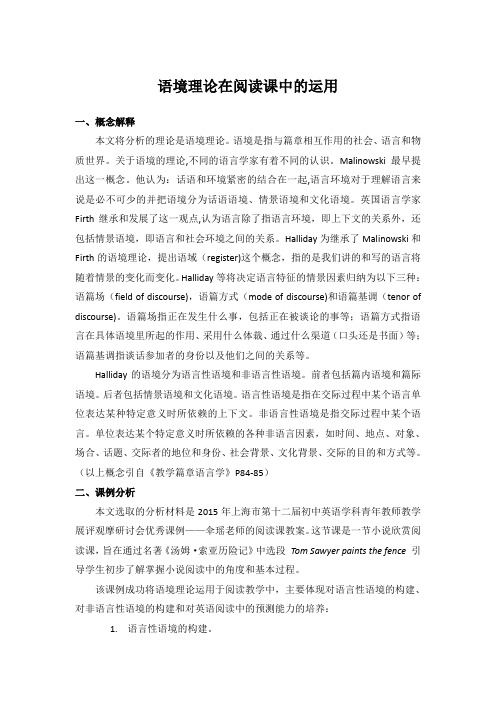 语境理论在阅读课中的运用

一、概念解释

本文将分析的理论是语境理论。语境是指与篇章相互作用的社会、语言和物质世界。关于语境的理论,不同的语言学家有着不同的认识。Malinowski 最早提出这一概念。他认为：话语和环境紧密的结合在一起,语言环境对于理解语言来说是必不可少的并把语境分为话语语境、情景语境和文化语境。英国语言学家 Firth 继承和发展了这一观点,认为语言除了指语言环境，即上下文的关系外，还包括情景语境，即语言和社会环境之间的关系。Halliday 为继承了 Malinowski 和 Firth 的语境理论，提出语域（register)这个概念，指的是我们讲的和写的语言将随着情景的变化而变化。Halliday 等将决定语言特征的情景因素归纳为以下三种：语篇场（field of discourse)，语篇方式（mode of discourse)和语篇基调（tenor of discourse)。语篇场指正在发生什么事，包括正在被谈论的事等；语篇方式指语言在具体语境里所起的作用、采用什么体裁、通过什么渠道（口头还是书面）等；语篇基调指谈话参加者的身份以及他们之间的关系等。

Halliday 的语境分为语言性语境和非语言性语境。前者包括篇内语境和篇际语境。后者包括情景语境和文化语境。语言性语境是指在交际过程中某个语言单位表达某种特定意义时所依赖的上下文。非语言性语境是指交际过程中某个语言。单位表达某个特定意义时所依赖的各种非语言因素，如时间、地点、对象、场合、话题、交际者的地位和身份、社会背景、文化背景、交际的目的和方式等。（以上概念引自《教学篇章语言学》P84-85）

二、课例分析

本文选取的分析材料是 2015 年上海市第十二届初中英语学科青年教师教学展评观摩研讨会优秀课例——伞瑶老师的阅读课教案。这节课是一节小说欣赏阅读课，旨在通过名著《汤姆·索亚历险记》中选段 Tom Sawyer paints the fence 引导学生初步了解掌握小说阅读中的角度和基本过程。

该课例成功将语境理论运用于阅读教学中，主要体现对语言性语境的构建、对非语言性语境的构建和对英语阅读中的预测能力的培养：

1. 语言性语境的构建。